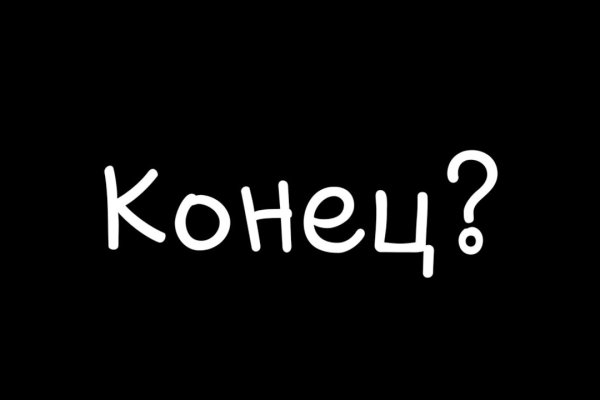 Конец?